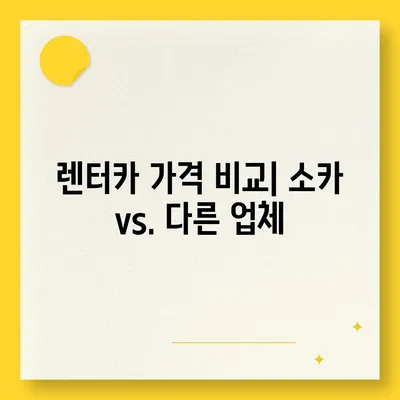 렌터카 가격 비교| 소카 vs. 다른 업체